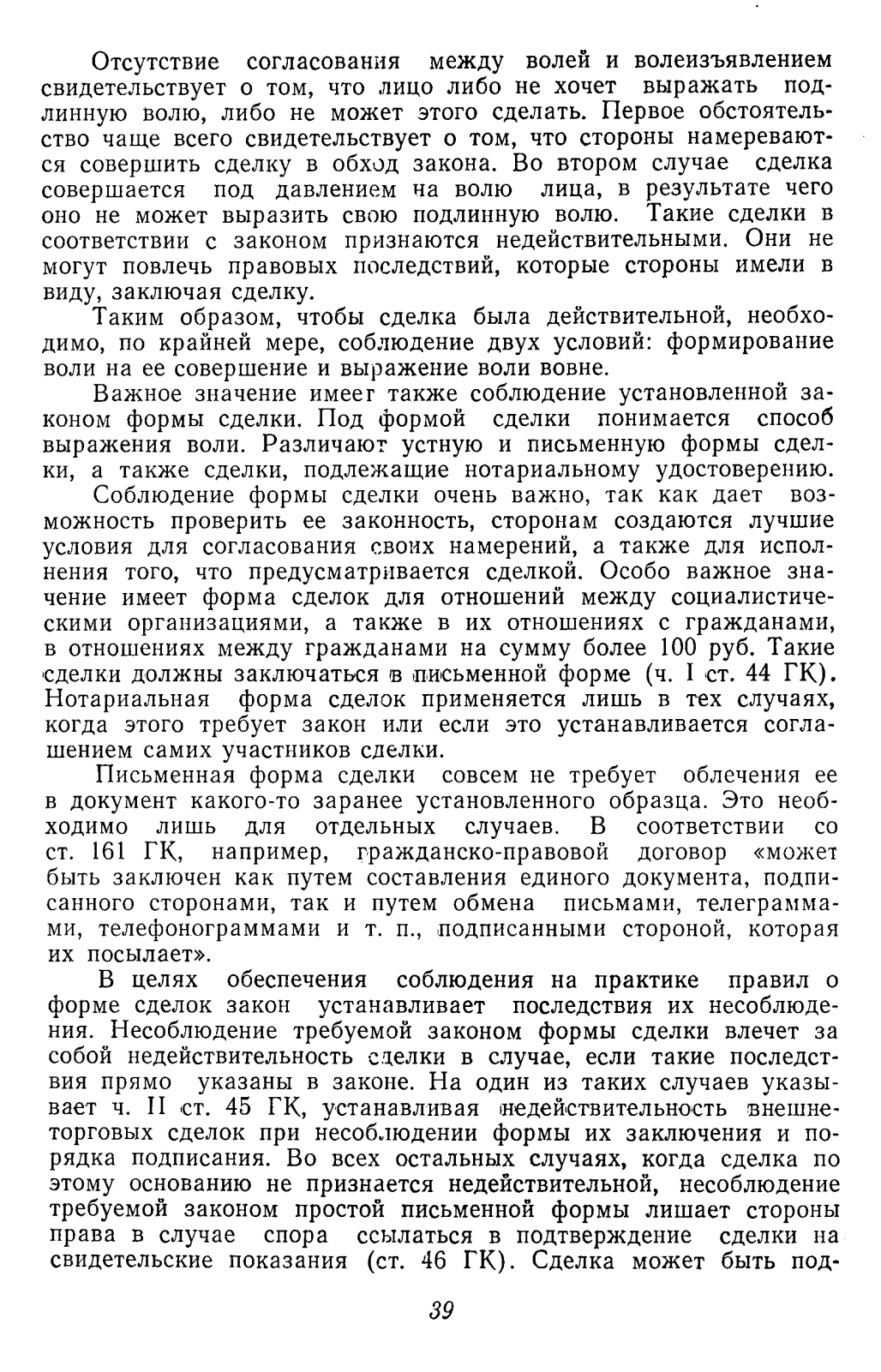 Отсутствие согласования между волей и волеизъявлением свидетельствует о том, что лицо либо не хочет выражать подлинную волю, либо не может этого сделать. Первое обстоятельство чаще всего свидетельствует о том, что стороны намереваются совершить сделку в обход закона. Во втором случае сделка совершается под давлением на волю лица, в результате чего оно не может выразить свою подлинную волю. Такие сделки в соответствии с законом признаются недействительными. Они не могут повлечь правовых последствий, которые стороны имели в виду, заключая сделку.

Таким образом, чтобы сделка была действительной, необходимо, по крайней мере, соблюдение двух условий: формирование воли на ее совершение и выражение воли вовне.

Важное значение имеет также соблюдение установленной законом формы сделки. Под формой сделки понимается способ выражения воли. Различают устную и письменную формы сделки, а также сделки, подлежащие нотариальному удостоверению.

Соблюдение формы сделки очень важно, так как дает возможность проверить ее законность, сторонам создаются лучшие условия для согласования своих намерений, а также для исполнения того, что предусматривается сделкой. Особо важное значение имеет форма сделок для отношений между социалистическими организациями, а также в их отношениях с гражданами, в отношениях между гражданами на сумму более 100 руб. Такие сделки должны заключаться в письменной форме (ч. I ст. 44 ГК). Нотариальная форма сделок применяется лишь в тех случаях, когда этого требует закон или если это устанавливается соглашением самих участников сделки.

Письменная форма сделки совсем не требует облечения ее в документ какого-то заранее установленного образца. Это необходимо лишь для отдельных случаев. В соответствии со ст. 161 ГК, например, гражданско-правовой договор «может быть заключен как путем составления единого документа, подписанного сторонами, так и путем обмена письмами, телеграммами, телефонограммами и т. п., подписанными стороной, которая их посылает».

В целях обеспечения соблюдения на практике правил о форме сделок закон устанавливает последствия их несоблюдения. Несоблюдение требуемой законом формы сделки влечет за собой недействительность сделки в случае, если такие последствия прямо указаны в законе. На один из таких случаев указывает ч. II ст. 45 ГК, устанавливая недействительность внешнеторговых сделок при несоблюдении формы их заключения и порядка подписания. Во всех остальных случаях, когда сделка по этому основанию не признается недействительной, несоблюдение требуемой законом простой письменной формы лишает стороны права в случае спора ссылаться в подтверждение сделки на свидетельские показания (ст. 46 ГК). Сделка может быть под-

39